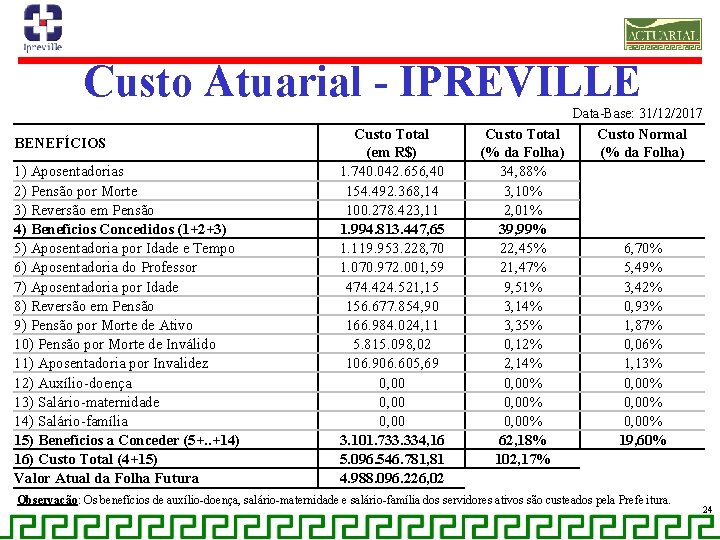 Ipreville

ACTUARIAL

Custo Atuarial - IPREVILLE

Data-Base: 31/12/2017

| BENEFÍCIOS | Custo Total (em R$) | Custo Total (% da Folha) | Custo Normal (% da Folha) |
|---|---|---|---|
| 1) Aposentadorias | 1.740.042.656,40 | 34,88% | |
| 2) Pensão por Morte | 154.492.368,14 | 3,10% | |
| 3) Reversão em Pensão | 100.278.423,11 | 2,01% | |
| 4) Benefícios Concedidos (1+2+3) | 1.994.813.447,65 | 39,99% | |
| 5) Aposentadoria por Idade e Tempo | 1.119.953.228,70 | 22,45% | 6,70% |
| 6) Aposentadoria do Professor | 1.070.972.001,59 | 21,47% | 5,49% |
| 7) Aposentadoria por Idade | 474.424.521,15 | 9,51% | 3,42% |
| 8) Reversão em Pensão | 156.677.854,90 | 3,14% | 0,93% |
| 9) Pensão por Morte de Ativo | 166.984.024,11 | 3,35% | 1,87% |
| 10) Pensão por Morte de Inválido | 5.815.098,02 | 0,12% | 0,06% |
| 11) Aposentadoria por Invalidez | 106.906.605,69 | 2,14% | 1,13% |
| 12) Auxílio-doença | 0,00 | 0,00% | 0,00% |
| 13) Salário-maternidade | 0,00 | 0,00% | 0,00% |
| 14) Salário-família | 0,00 | 0,00% | 0,00% |
| 15) Benefícios a Conceder (5+..+14) | 3.101.733.334,16 | 62,18% | 19,60% |
| 16) Custo Total (4+15) | 5.096.546.781,81 | 102,17% | |
| Valor Atual da Folha Futura | 4.988.096.226,02 | | |

Observação: Os benefícios de auxílio-doença, salário-maternidade e salário-família dos servidores ativos são custeados pela Prefeitura.

24